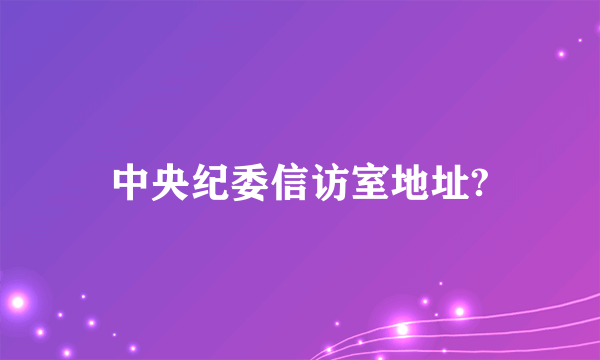 中央纪委信访室地址?